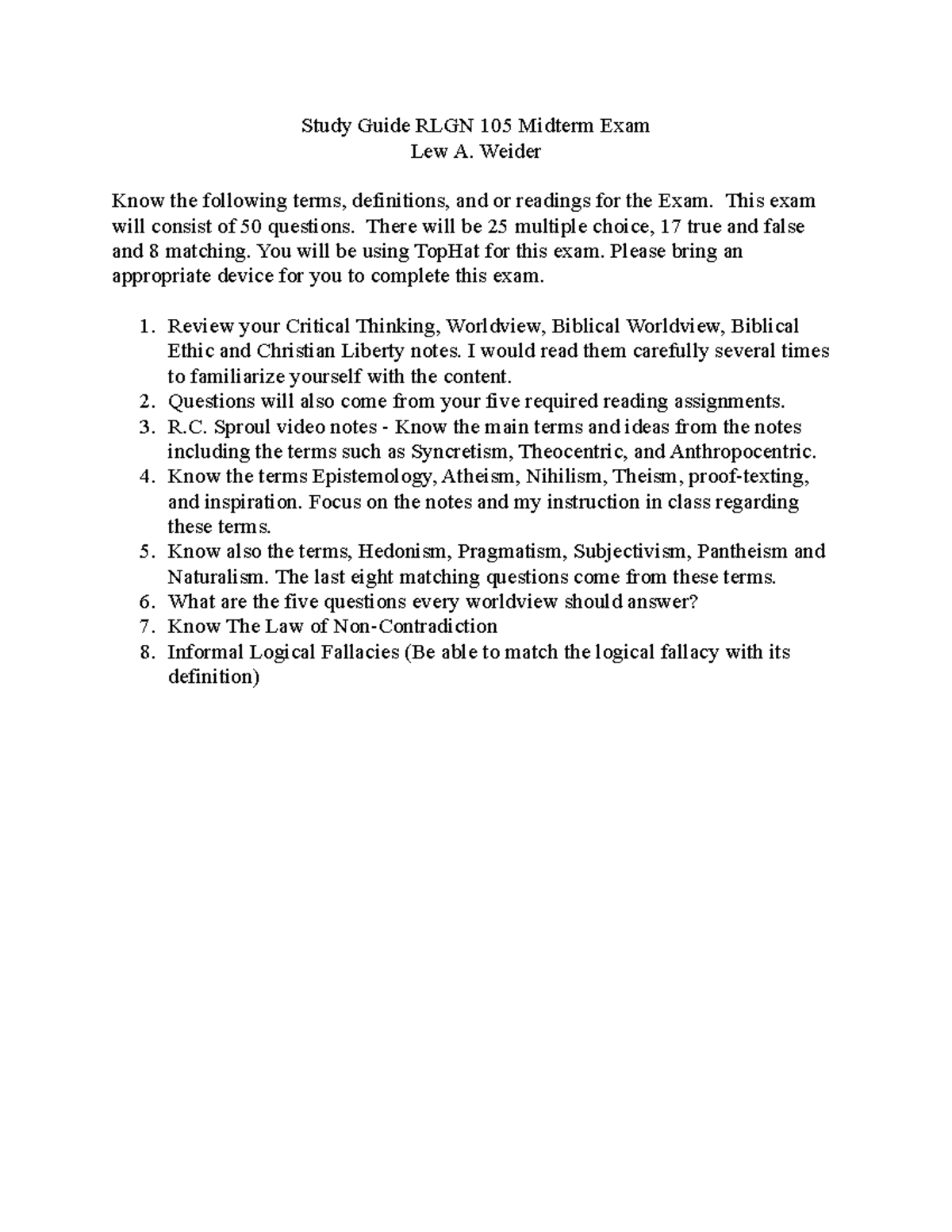 Study Guide RLGN 105 Midterm Exam
Lew A. Weider

Know the following terms, definitions, and or readings for the Exam. This exam will consist of 50 questions. There will be 25 multiple choice, 17 true and false and 8 matching. You will be using TopHat for this exam. Please bring an appropriate device for you to complete this exam.

1. Review your Critical Thinking, Worldview, Biblical Worldview, Biblical Ethic and Christian Liberty notes. I would read them carefully several times to familiarize yourself with the content.
2. Questions will also come from your five required reading assignments.
3. R.C. Sproul video notes - Know the main terms and ideas from the notes including the terms such as Syncretism, Theocentric, and Anthropocentric.
4. Know the terms Epistemology, Atheism, Nihilism, Theism, proof-texting, and inspiration. Focus on the notes and my instruction in class regarding these terms.
5. Know also the terms, Hedonism, Pragmatism, Subjectivism, Pantheism and Naturalism. The last eight matching questions come from these terms.
6. What are the five questions every worldview should answer?
7. Know The Law of Non-Contradiction
8. Informal Logical Fallacies (Be able to match the logical fallacy with its definition)